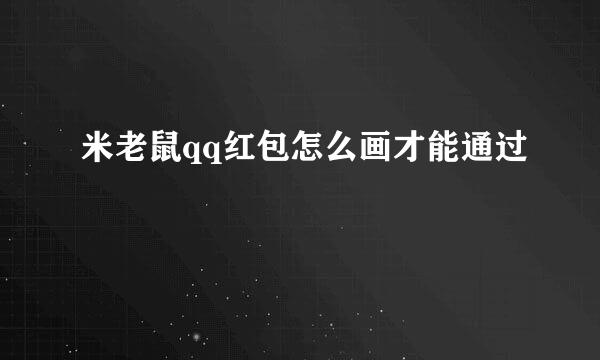 米老鼠qq红包怎么画才能通过